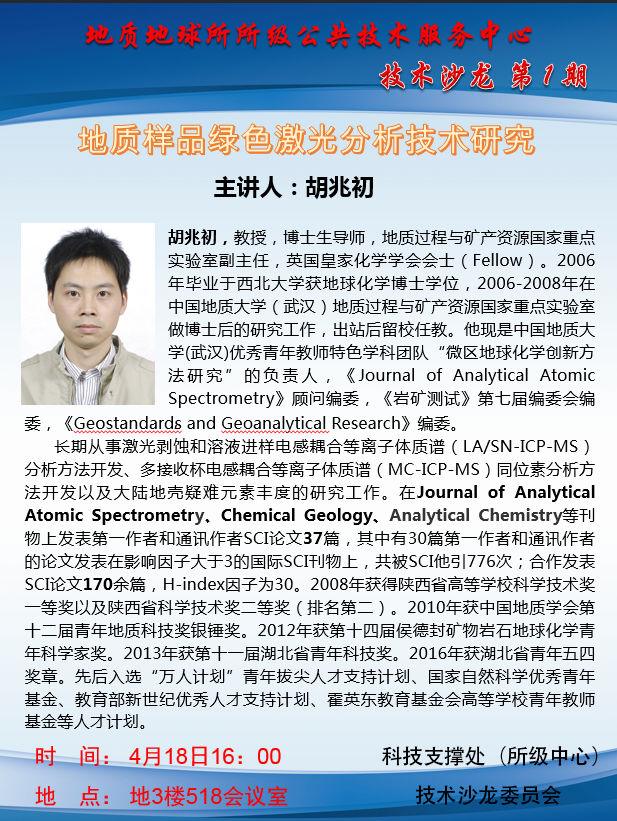 地质地球所所级公共技术服务中心

技术沙龙 第1期

地质样品绿色激光分析技术研究

主讲人：胡兆初

胡兆初，教授，博士生导师，地质过程与矿产资源国家重点实验室副主任，英国皇家化学学会会士（Fellow）。2006年毕业于西北大学获地球化学博士学位，2006-2008年在中国地质大学（武汉）地质过程与矿产资源国家重点实验室做博士后的研究工作，出站后留校任教。他现是中国地质大学(武汉)优秀青年教师特色学科团队“微区地球化学创新方法研究”的负责人，《Journal of Analytical Atomic Spectrometry》顾问编委，《岩矿测试》第七届编委会编委，《Geostandards and Geoanalytical Research》编委。

长期从事激光剥蚀和溶液进样电感耦合等离子体质谱（LA/SN-ICP-MS）分析方法开发、多接收杯电感耦合等离子体质谱（MC-ICP-MS）同位素分析方法开发以及大陆地壳疑难元素丰度的研究工作。在Journal of Analytical Atomic Spectrometry、Chemical Geology、Analytical Chemistry等刊物上发表第一作者和通讯作者SCI论文37篇，其中有30篇第一作者和通讯作者的论文发表在影响因子大于3的国际SCI刊物上，共被SCI他引776次；合作发表SCI论文170余篇，H-index因子为30。2008年获得陕西省高等学校科学技术奖一等奖以及陕西省科学技术奖二等奖（排名第二）。2010年获中国地质学会第十二届青年地质科技奖银锤奖。2012年获第十四届侯德封矿物岩石地球化学青年科学家奖。2013年获第十一届湖北省青年科技奖。2016年获湖北省青年五四奖章。先后入选“万人计划”青年拔尖人才支持计划、国家自然科学优秀青年基金、教育部新世纪优秀人才支持计划、霍英东教育基金会高等学校青年教师基金等人才计划。

时 间：4月18日16：00

地 点：地3楼518会议室

科技支撑处（所级中心）

技术沙龙委员会